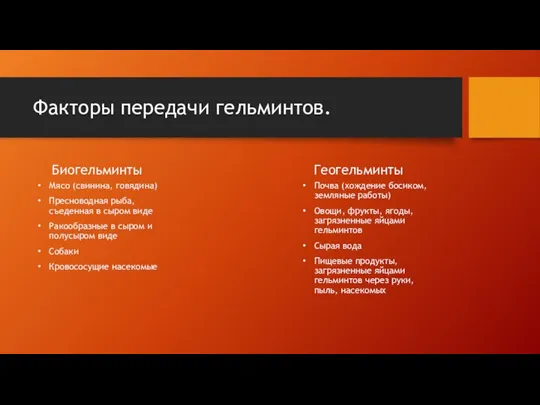 Факторы передачи гельминтов.

Биогельминты

• Мясо (свинина, говядина)
• Пресноводная рыба, съеденная в сыром виде
• Ракообразные в сыром и полусыром виде
• Собаки
• Кровососущие насекомые

Геогельминты

• Почва (хождение босиком, земляные работы)
• Овощи, фрукты, ягоды, загрязненные яйцами гельминтов
• Сырая вода
• Пищевые продукты, загрязненные яйцами гельминтов через руки, пыль, насекомых